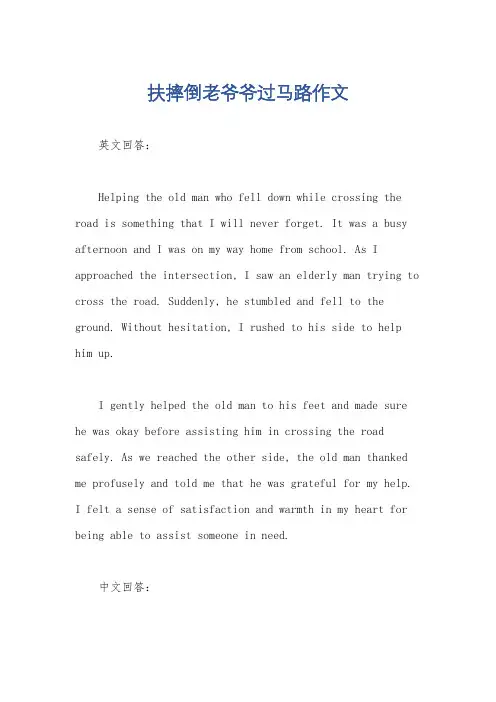 扶摔倒老爷爷过马路作文

英文回答：

Helping the old man who fell down while crossing the road is something that I will never forget. It was a busy afternoon and I was on my way home from school. As I approached the intersection, I saw an elderly man trying to cross the road. Suddenly, he stumbled and fell to the ground. Without hesitation, I rushed to his side to help him up.

I gently helped the old man to his feet and made sure he was okay before assisting him in crossing the road safely. As we reached the other side, the old man thanked me profusely and told me that he was grateful for my help. I felt a sense of satisfaction and warmth in my heart for being able to assist someone in need.

中文回答：